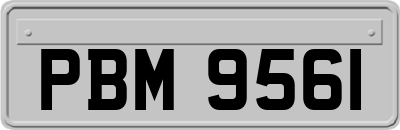 PBM 9561